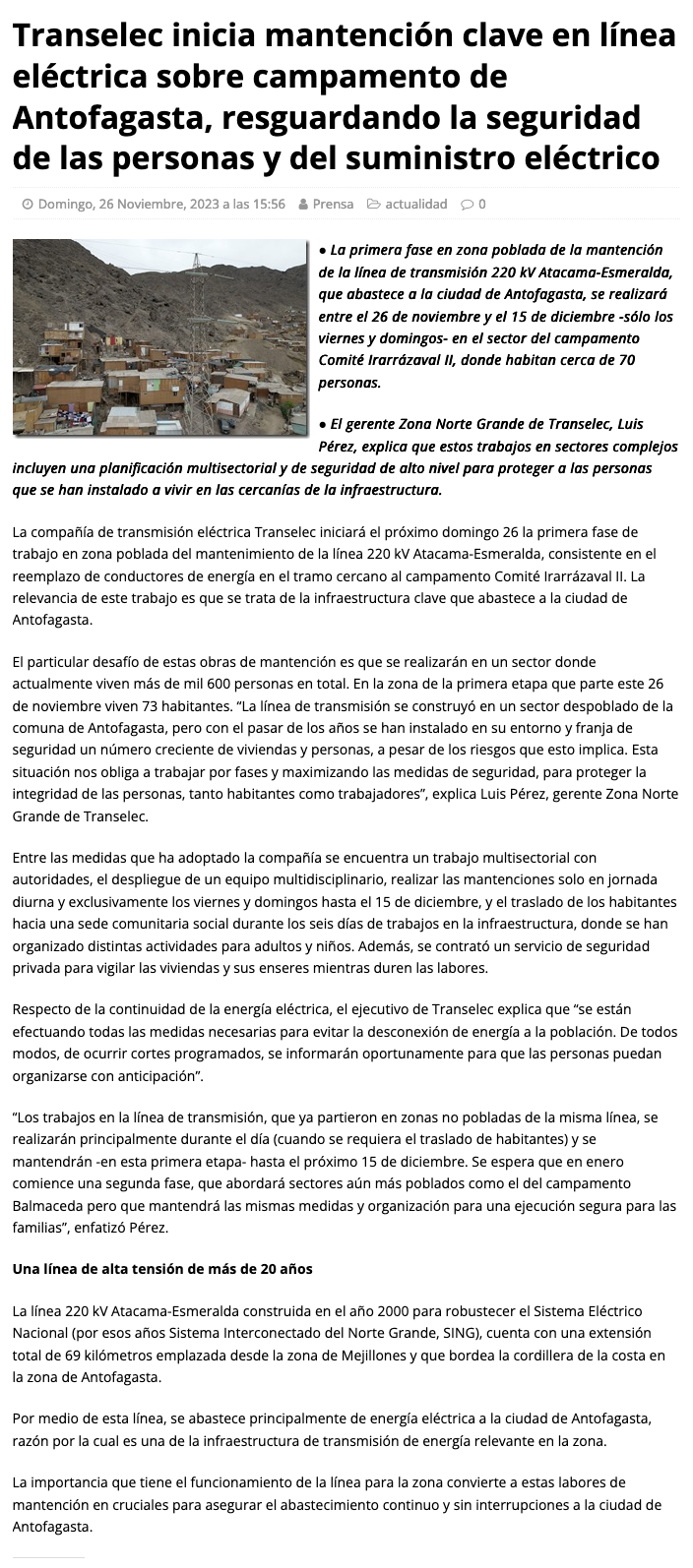 Transelec inicia mantención clave en línea eléctrica sobre campamento de Antofagasta, resguardando la seguridad de las personas y del suministro eléctrico

Domingo, 26 Noviembre, 2023 a las 15:56   Prensa   actualidad   0

● La primera fase en zona poblada de la mantención de la línea de transmisión 220 kV Atacama-Esmeralda, que abastece a la ciudad de Antofagasta, se realizará entre el 26 de noviembre y el 15 de diciembre -sólo los viernes y domingos- en el sector del campamento Comité Irarrázaval II, donde habitan cerca de 70 personas.

● El gerente Zona Norte Grande de Transelec, Luis Pérez, explica que estos trabajos en sectores complejos incluyen una planificación multisectorial y de seguridad de alto nivel para proteger a las personas que se han instalado a vivir en las cercanías de la infraestructura.

La compañía de transmisión eléctrica Transelec iniciará el próximo domingo 26 la primera fase de trabajo en zona poblada del mantenimiento de la línea 220 kV Atacama-Esmeralda, consistente en el reemplazo de conductores de energía en el tramo cercano al campamento Comité Irarrázaval II. La relevancia de este trabajo es que se trata de la infraestructura clave que abastece a la ciudad de Antofagasta.

El particular desafío de estas obras de mantención es que se realizarán en un sector donde actualmente viven más de mil 600 personas en total. En la zona de la primera etapa que parte este 26 de noviembre viven 73 habitantes. “La línea de transmisión se construyó en un sector despoblado de la comuna de Antofagasta, pero con el pasar de los años se han instalado en su entorno y franja de seguridad un número creciente de viviendas y personas, a pesar de los riesgos que esto implica. Esta situación nos obliga a trabajar por fases y maximizando las medidas de seguridad, para proteger la integridad de las personas, tanto habitantes como trabajadores”, explica Luis Pérez, gerente Zona Norte Grande de Transelec.

Entre las medidas que ha adoptado la compañía se encuentra un trabajo multisectorial con autoridades, el despliegue de un equipo multidisciplinario, realizar las mantenciones solo en jornada diurna y exclusivamente los viernes y domingos hasta el 15 de diciembre, y el traslado de los habitantes hacia una sede comunitaria social durante los seis días de trabajos en la infraestructura, donde se han organizado distintas actividades para adultos y niños. Además, se contrató un servicio de seguridad privada para vigilar las viviendas y sus enseres mientras duren las labores.

Respecto de la continuidad de la energía eléctrica, el ejecutivo de Transelec explica que “se están efectuando todas las medidas necesarias para evitar la desconexión de energía a la población. De todos modos, de ocurrir cortes programados, se informarán oportunamente para que las personas puedan organizarse con anticipación”.

“Los trabajos en la línea de transmisión, que ya partieron en zonas no pobladas de la misma línea, se realizarán principalmente durante el día (cuando se requiera el traslado de habitantes) y se mantendrán -en esta primera etapa- hasta el próximo 15 de diciembre. Se espera que en enero comience una segunda fase, que abordará sectores aún más poblados como el del campamento Balmaceda pero que mantendrá las mismas medidas y organización para una ejecución segura para las familias”, enfatizó Pérez.

Una línea de alta tensión de más de 20 años

La línea 220 kV Atacama-Esmeralda construida en el año 2000 para robustecer el Sistema Eléctrico Nacional (por esos años Sistema Interconectado del Norte Grande, SING), cuenta con una extensión total de 69 kilómetros emplazada desde la zona de Mejillones y que bordea la cordillera de la costa en la zona de Antofagasta.

Por medio de esta línea, se abastece principalmente de energía eléctrica a la ciudad de Antofagasta, razón por la cual es una de la infraestructura de transmisión de energía relevante en la zona.

La importancia que tiene el funcionamiento de la línea para la zona convierte a estas labores de mantención en cruciales para asegurar el abastecimiento continuo y sin interrupciones a la ciudad de Antofagasta.